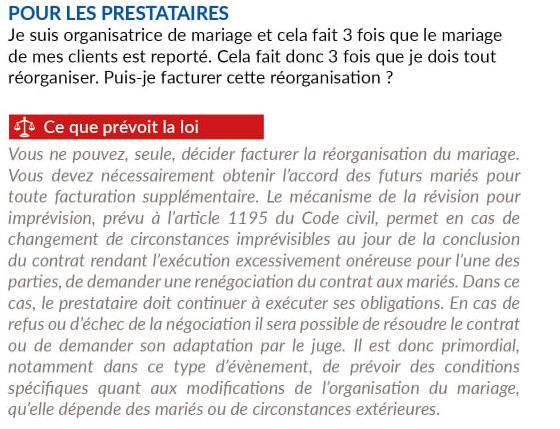 POUR LES PRESTATAIRES
Je suis organisatrice de mariage et cela fait 3 fois que le mariage de mes clients est reporté. Cela fait donc 3 fois que je dois tout réorganiser. Puis-je facturer cette réorganisation ?

Ce que prévoit la loi
Vous ne pouvez, seule, décider facturer la réorganisation du mariage. Vous devez nécessairement obtenir l'accord des futurs mariés pour toute facturation supplémentaire. Le mécanisme de la révision pour imprévision, prévu à l'article 1195 du Code civil, permet en cas de changement de circonstances imprévisibles au jour de la conclusion du contrat rendant l'exécution excessivement onéreuse pour l'une des parties, de demander une renégociation du contrat aux mariés. Dans ce cas, le prestataire doit continuer à exécuter ses obligations. En cas de refus ou d'échec de la négociation il sera possible de résoudre le contrat ou de demander son adaptation par le juge. Il est donc primordial, notamment dans ce type d'évènement, de prévoir des conditions spécifiques quant aux modifications de l'organisation du mariage, qu'elle dépende des mariés ou de circonstances extérieures.